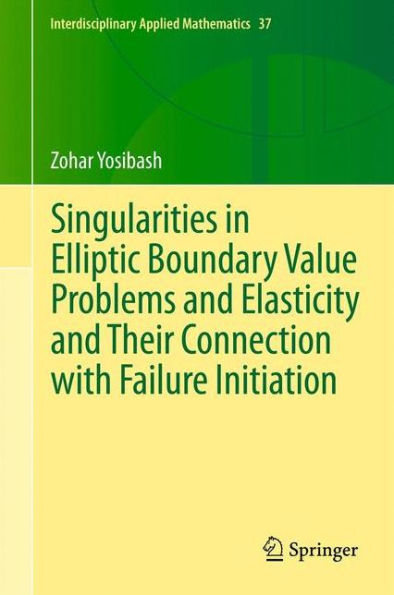 Interdisciplinary Applied Mathematics 37

Zohar Yosibash

Singularities in Elliptic Boundary Value Problems and Elasticity and Their Connection with Failure Initiation

Springer